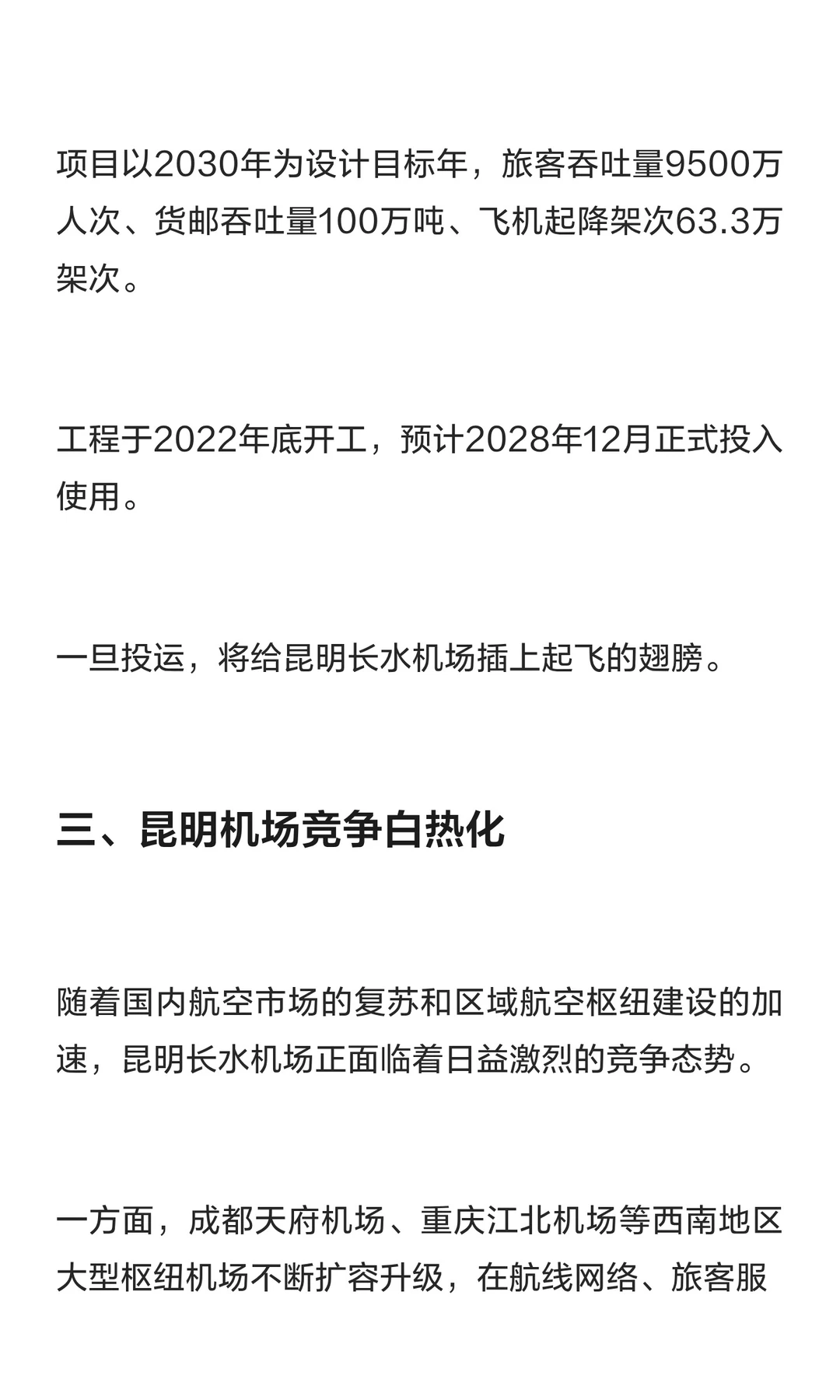 项目以2030年为设计目标年，旅客吞吐量9500万人次、货邮吞吐量100万吨、飞机起降架次63.3万架次。

工程于2022年底开工，预计2028年12月正式投入使用。

一旦投运，将给昆明长水机场插上起飞的翅膀。

三、昆明机场竞争白热化

随着国内航空市场的复苏和区域航空枢纽建设的加速，昆明长水机场正面临着日益激烈的竞争态势。

一方面，成都天府机场、重庆江北机场等西南地区大型枢纽机场不断扩容升级，在航线网络、旅客服